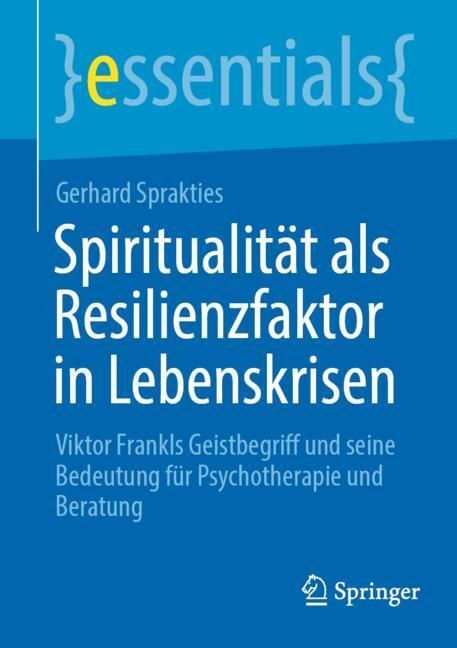 }essentials{

Gerhard Sprakties

Spiritualität als Resilienzfaktor in Lebenskrisen

Viktor Frankls Geistbegriff und seine Bedeutung für Psychotherapie und Beratung

Springer